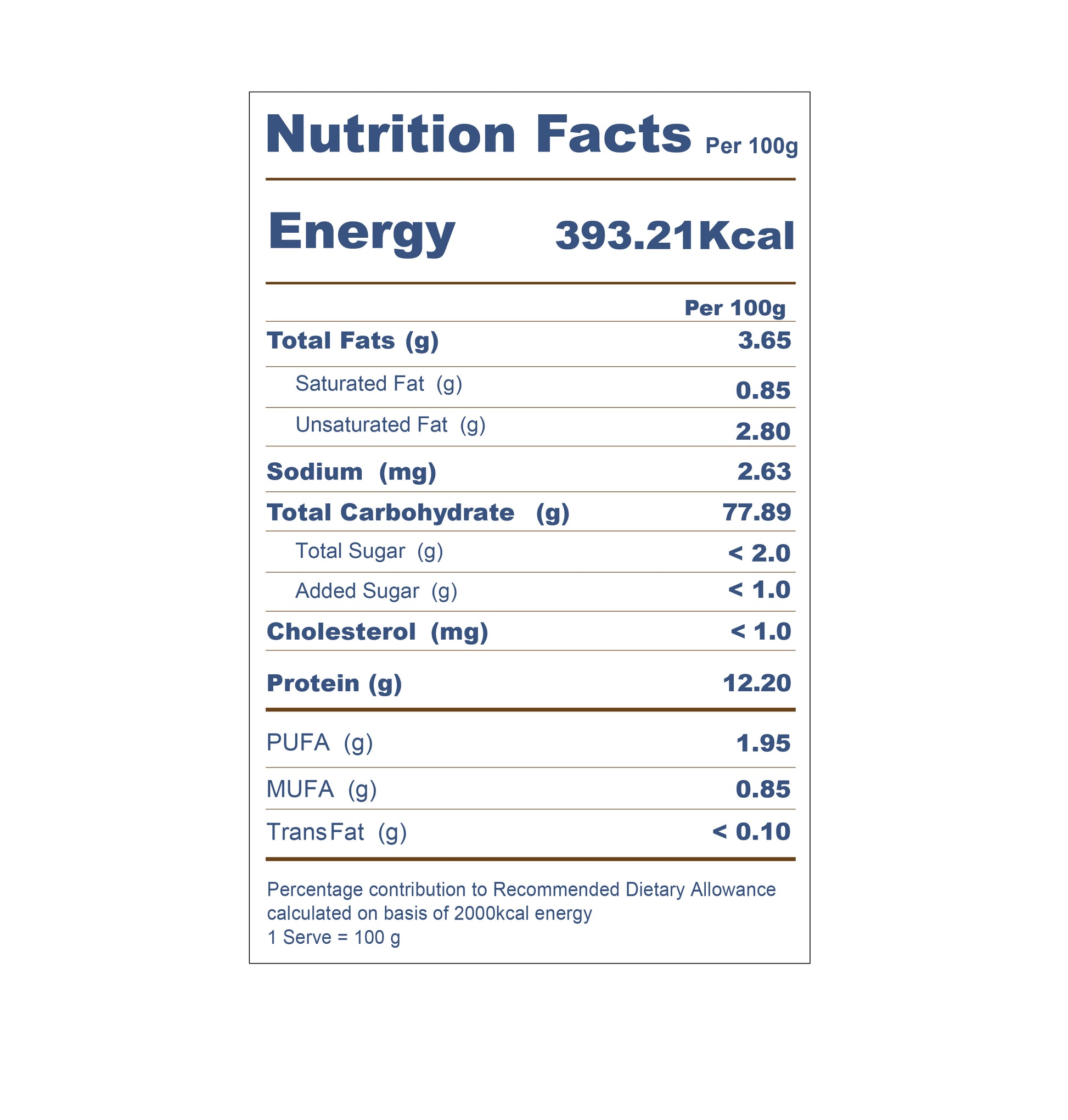 Nutrition Facts Per 100g

Energy 393.21Kcal

|  | Per 100g |
|---|---|
| Total Fats (g) | 3.65 |
| Saturated Fat (g) | 0.85 |
| Unsaturated Fat (g) | 2.80 |
| Sodium (mg) | 2.63 |
| Total Carbohydrate (g) | 77.89 |
| Total Sugar (g) | < 2.0 |
| Added Sugar (g) | < 1.0 |
| Cholesterol (mg) | < 1.0 |
| Protein (g) | 12.20 |
| PUFA (g) | 1.95 |
| MUFA (g) | 0.85 |
| Trans Fat (g) | < 0.10 |

Percentage contribution to Recommended Dietary Allowance calculated on basis of 2000kcal energy
1 Serve = 100 g